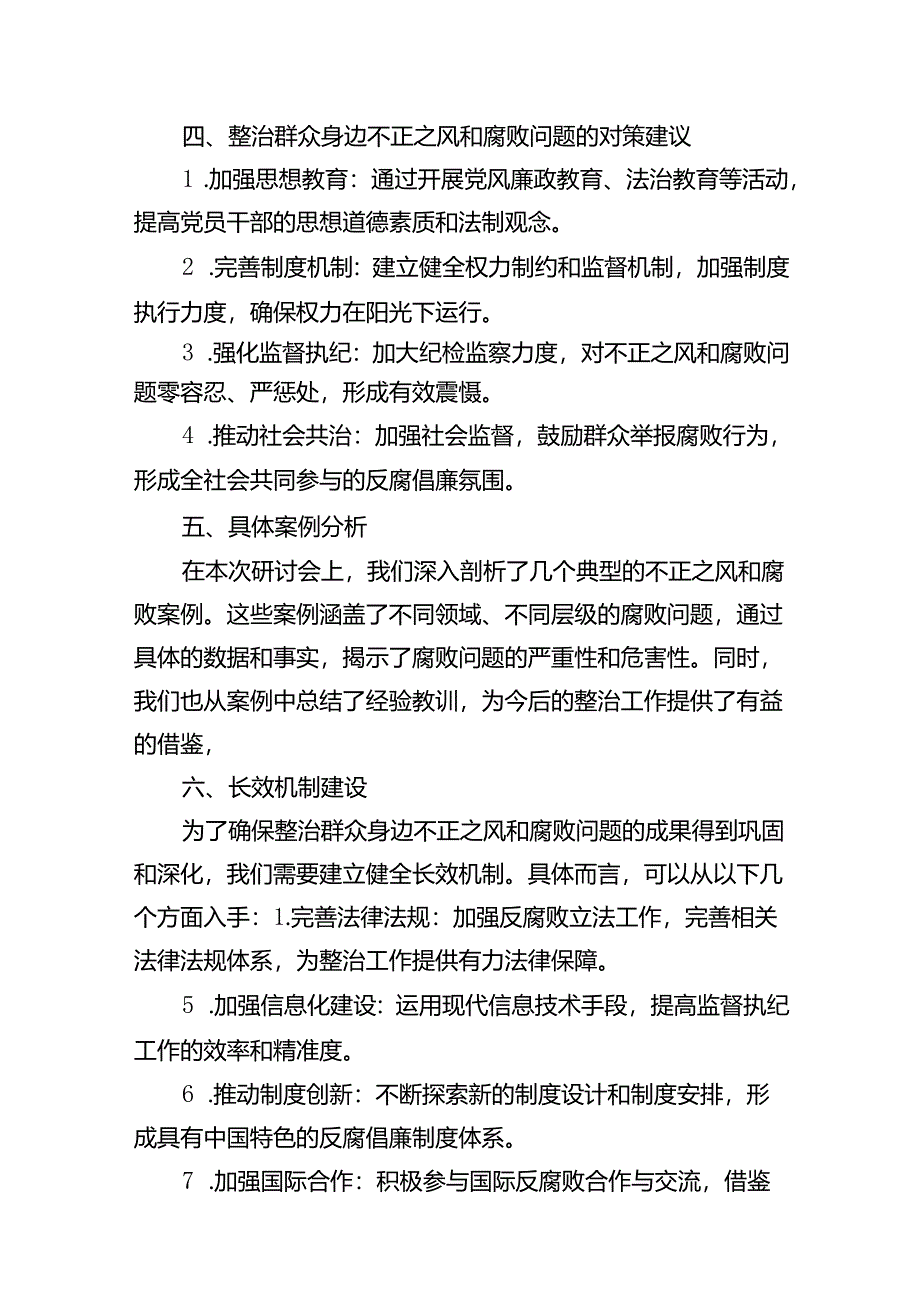 四、整治群众身边不正之风和腐败问题的对策建议

1 .加强思想教育：通过开展党风廉政教育、法治教育等活动，提高党员干部的思想道德素质和法制观念。

2 .完善制度机制：建立健全权力制约和监督机制，加强制度执行力度，确保权力在阳光下运行。

3 .强化监督执纪：加大纪检监察力度，对不正之风和腐败问题零容忍、严惩处，形成有效震慑。

4 .推动社会共治：加强社会监督，鼓励群众举报腐败行为，形成全社会共同参与的反腐倡廉氛围。

五、具体案例分析

在本次研讨会上，我们深入剖析了几个典型的不正之风和腐败案例。这些案例涵盖了不同领域、不同层级的腐败问题，通过具体的数据和事实，揭示了腐败问题的严重性和危害性。同时，我们也从案例中总结了经验教训，为今后的整治工作提供了有益的借鉴，

六、长效机制建设

为了确保整治群众身边不正之风和腐败问题的成果得到巩固和深化，我们需要建立健全长效机制。具体而言，可以从以下几个方面入手：1.完善法律法规：加强反腐败立法工作，完善相关法律法规体系，为整治工作提供有力法律保障。

5 .加强信息化建设：运用现代信息技术手段，提高监督执纪工作的效率和精准度。

6 .推动制度创新：不断探索新的制度设计和制度安排，形成具有中国特色的反腐倡廉制度体系。

7 .加强国际合作：积极参与国际反腐败合作与交流，借鉴